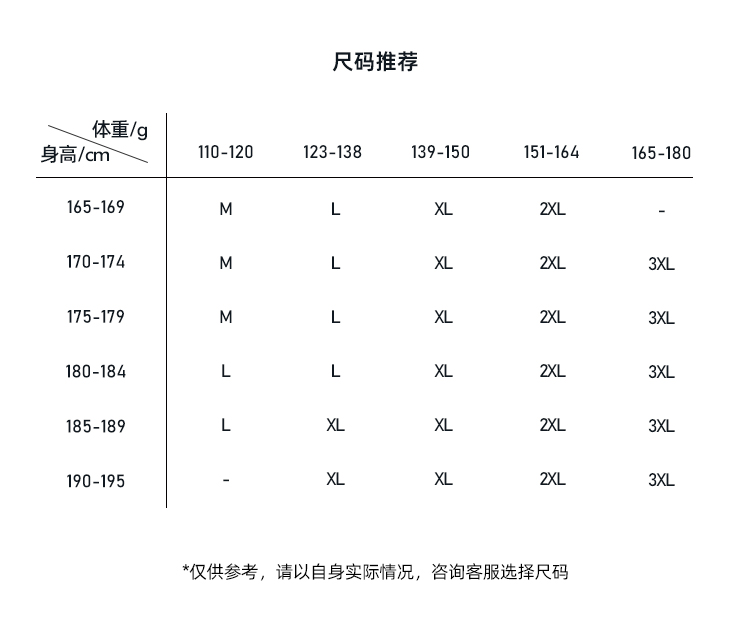 尺码推荐

| 体重/g 身高/cm | 110-120 | 123-138 | 139-150 | 151-164 | 165-180 |
|---|---|---|---|---|---|
| 165-169 | M | L | XL | 2XL | - |
| 170-174 | M | L | XL | 2XL | 3XL |
| 175-179 | M | L | XL | 2XL | 3XL |
| 180-184 | L | L | XL | 2XL | 3XL |
| 185-189 | L | XL | XL | 2XL | 3XL |
| 190-195 | - | XL | XL | 2XL | 3XL |

*仅供参考，请以自身实际情况，咨询客服选择尺码